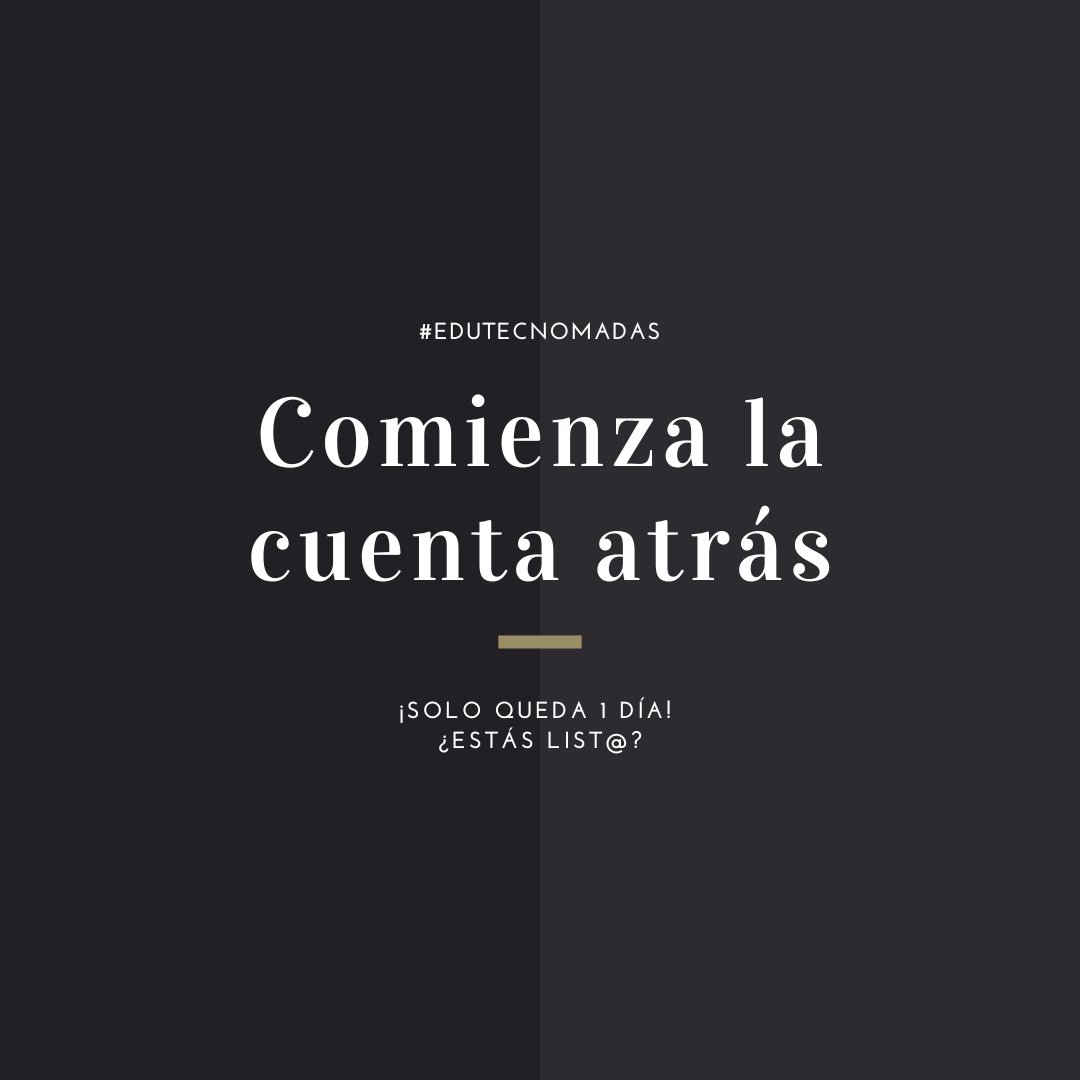 #EDUTECNOMADAS

Comienza la cuenta atrás

¡SOLO QUEDA 1 DÍA!
¿ESTÁS LIST@?